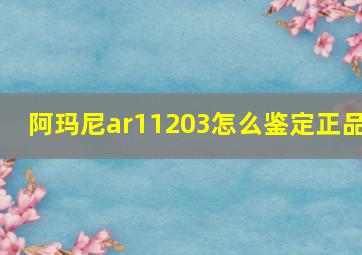 阿玛尼ar11203怎么鉴定正品